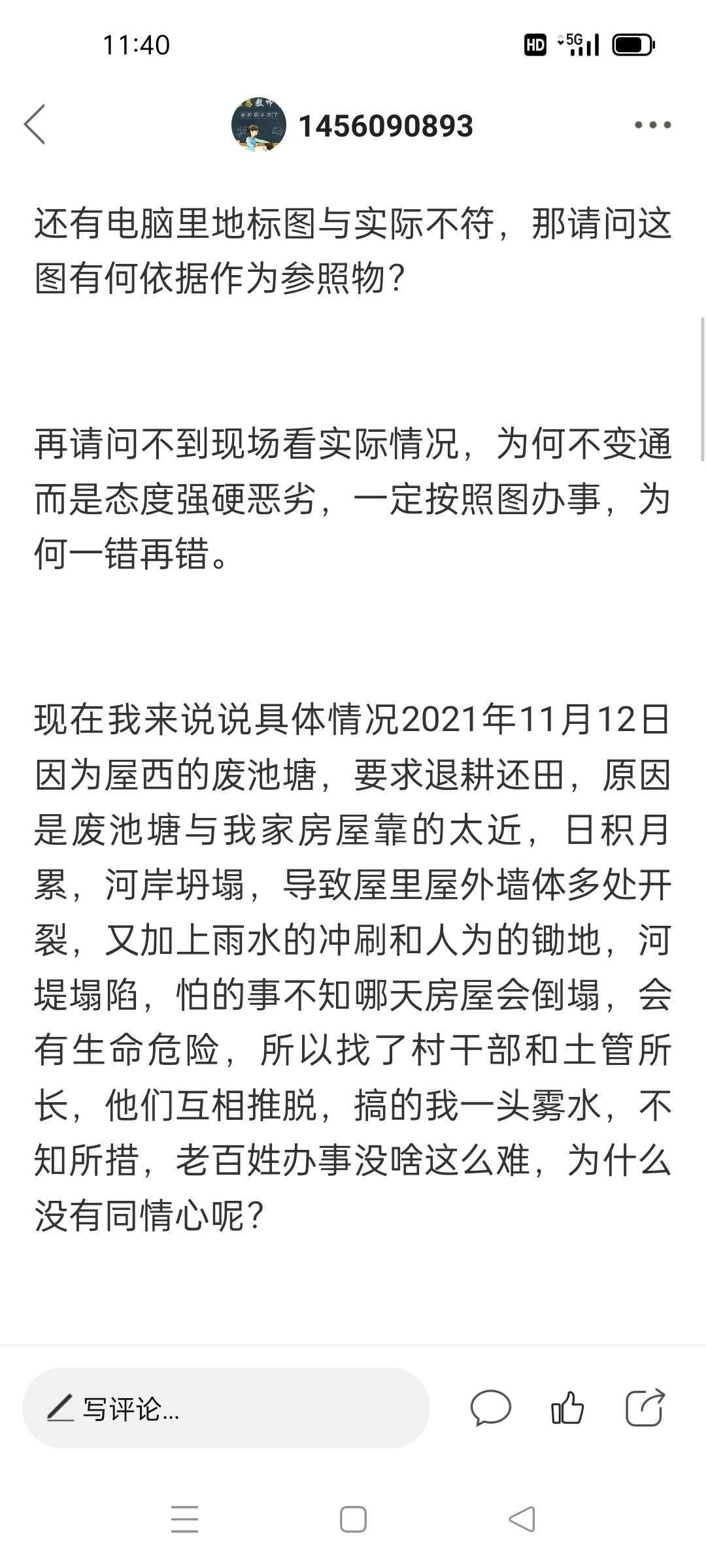 11:40

HD 5G

1456090893

还有电脑里地标图与实际不符，那请问这图有何依据作为参照物？

再请问不到现场看实际情况，为何不变通而是态度强硬恶劣，一定按照图办事，为何一错再错。

现在我来说说具体情况2021年11月12日因为屋西的废池塘，要求退耕还田，原因是废池塘与我家房屋靠的太近，日积月累，河岸坍塌，导致屋里屋外墙体多处开裂，又加上雨水的冲刷和人为的锄地，河堤塌陷，怕的事不知哪天房屋会倒塌，会有生命危险，所以找了村干部和土管所长，他们互相推脱，搞的我一头雾水，不知所措，老百姓办事没啥这么难，为什么没有同情心呢？

写评论...